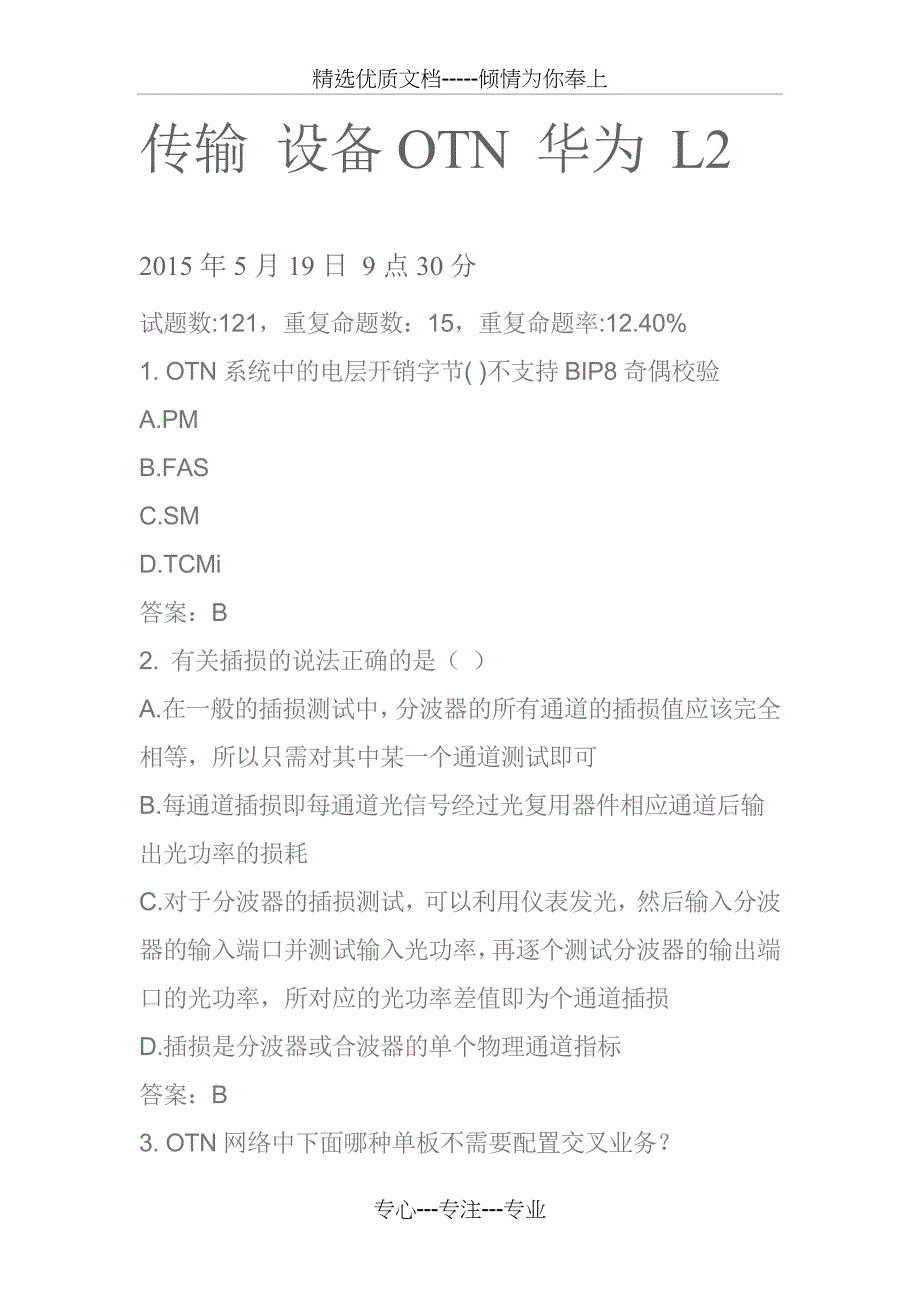 精选优质文档-----倾情为你奉上

传输 设备 OTN 华为 L2

2015 年 5 月 19 日 9 点 30 分

试题数:121，重复命题数：15，重复命题率:12.40%

1. OTN 系统中的电层开销字节( )不支持 BIP8 奇偶校验

A.PM

B.FAS

C.SM

D.TCMi

答案：B

2. 有关插损的说法正确的是（ ）

A.在一般的插损测试中，分波器的所有通道的插损值应该完全相等，所以只需对其中某一个通道测试即可

B.每通道插损即每通道光信号经过光复用器件相应通道后输出光功率的损耗

C.对于分波器的插损测试，可以利用仪表发光，然后输入分波器的输入端口并测试输入光功率，再逐个测试分波器的输出端口的光功率，所对应的光功率差值即为个通道插损

D.插损是分波器或合波器的单个物理通道指标

答案：B

3. OTN 网络中下面哪种单板不需要配置交叉业务？

专心---专注---专业